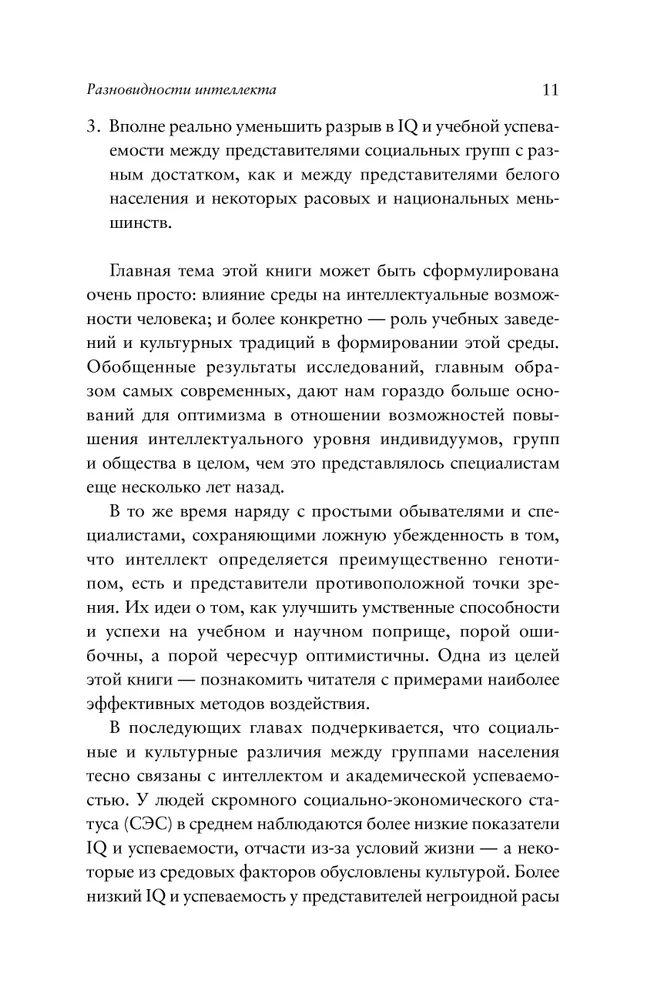 Разновидности интеллекта 11

3. Вполне реально уменьшить разрыв в IQ и учебной успеваемости между представителями социальных групп с разным достатком, как и между представителями белого населения и некоторых расовых и национальных меньшинств.

Главная тема этой книги может быть сформулирована очень просто: влияние среды на интеллектуальные возможности человека; и более конкретно — роль учебных заведений и культурных традиций в формировании этой среды. Обобщенные результаты исследований, главным образом самых современных, дают нам гораздо больше оснований для оптимизма в отношении возможностей повышения интеллектуального уровня индивидуумов, групп и общества в целом, чем это представлялось специалистам еще несколько лет назад.

В то же время наряду с простыми обывателями и специалистами, сохраняющими ложную убежденность в том, что интеллект определяется преимущественно генотипом, есть и представители противоположной точки зрения. Их идеи о том, как улучшить умственные способности и успехи на учебном и научном поприще, порой ошибочны, а порой чересчур оптимистичны. Одна из целей этой книги — познакомить читателя с примерами наиболее эффективных методов воздействия.

В последующих главах подчеркивается, что социальные и культурные различия между группами населения тесно связаны с интеллектом и академической успеваемостью. У людей скромного социально-экономического статуса (СЭС) в среднем наблюдаются более низкие показатели IQ и успеваемости, отчасти из-за условий жизни — а некоторые из средовых факторов обусловлены культурой. Более низкий IQ и успеваемость у представителей негроидной расы